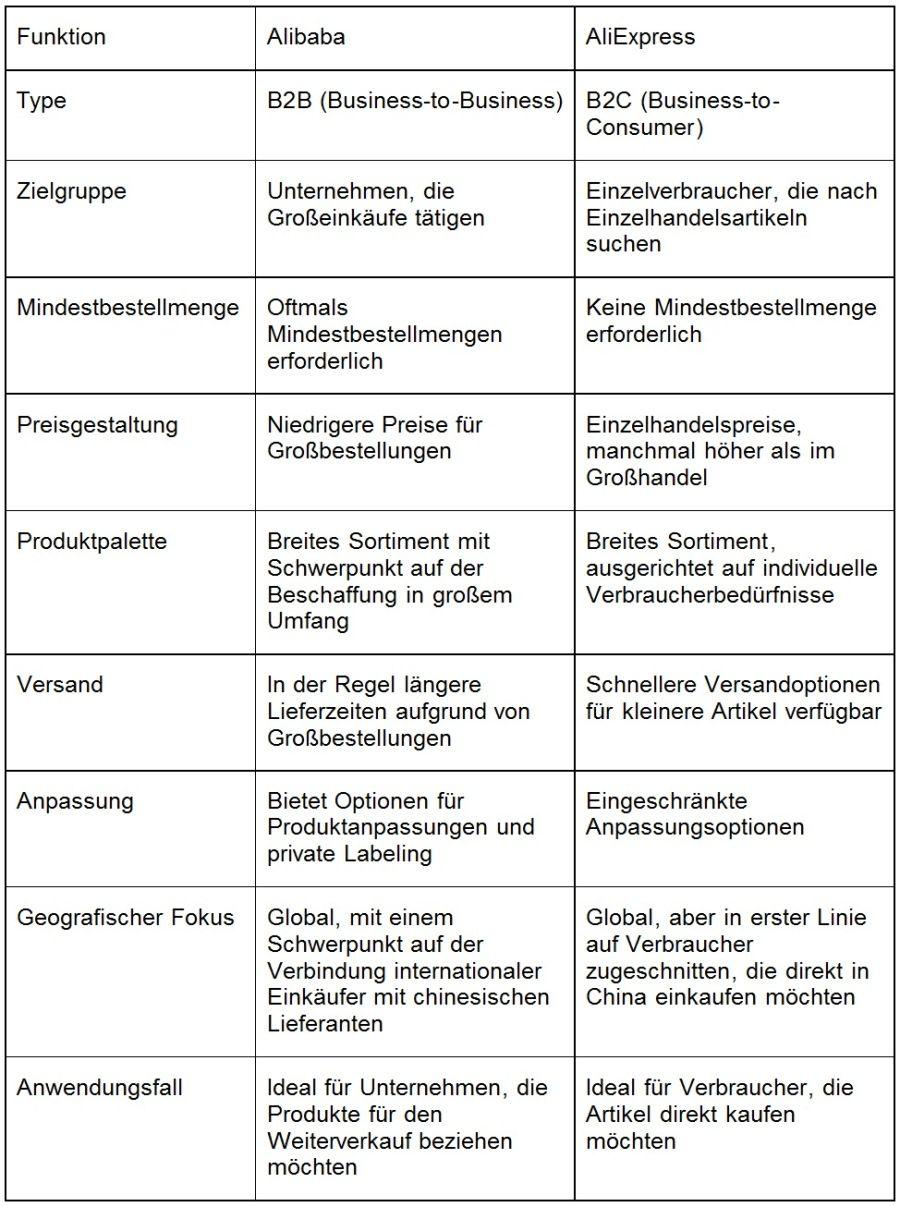 | Funktion | Alibaba | AliExpress |
|---|---|---|
| Type | B2B (Business-to-Business) | B2C (Business-to-Consumer) |
| Zielgruppe | Unternehmen, die Großeinkäufe tätigen | Einzelverbraucher, die nach Einzelhandelsartikeln suchen |
| Mindestbestellmenge | Oftmals Mindestbestellmengen erforderlich | Keine Mindestbestellmenge erforderlich |
| Preisgestaltung | Niedrigere Preise für Großbestellungen | Einzelhandelspreise, manchmal höher als im Großhandel |
| Produktpalette | Breites Sortiment mit Schwerpunkt auf der Beschaffung in großem Umfang | Breites Sortiment, ausgerichtet auf individuelle Verbraucherbedürfnisse |
| Versand | In der Regel längere Lieferzeiten aufgrund von Großbestellungen | Schnellere Versandoptionen für kleinere Artikel verfügbar |
| Anpassung | Bietet Optionen für Produktanpassungen und private Labeling | Eingeschränkte Anpassungsoptionen |
| Geografischer Fokus | Global, mit einem Schwerpunkt auf der Verbindung internationaler Einkäufer mit chinesischen Lieferanten | Global, aber in erster Linie auf Verbraucher zugeschnitten, die direkt in China einkaufen möchten |
| Anwendungsfall | Ideal für Unternehmen, die Produkte für den Weiterverkauf beziehen möchten | Ideal für Verbraucher, die Artikel direkt kaufen möchten |